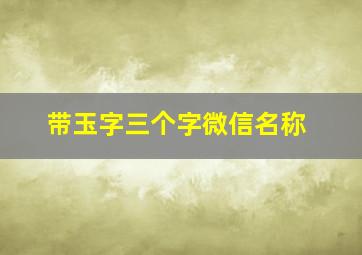 带玉字三个字微信名称